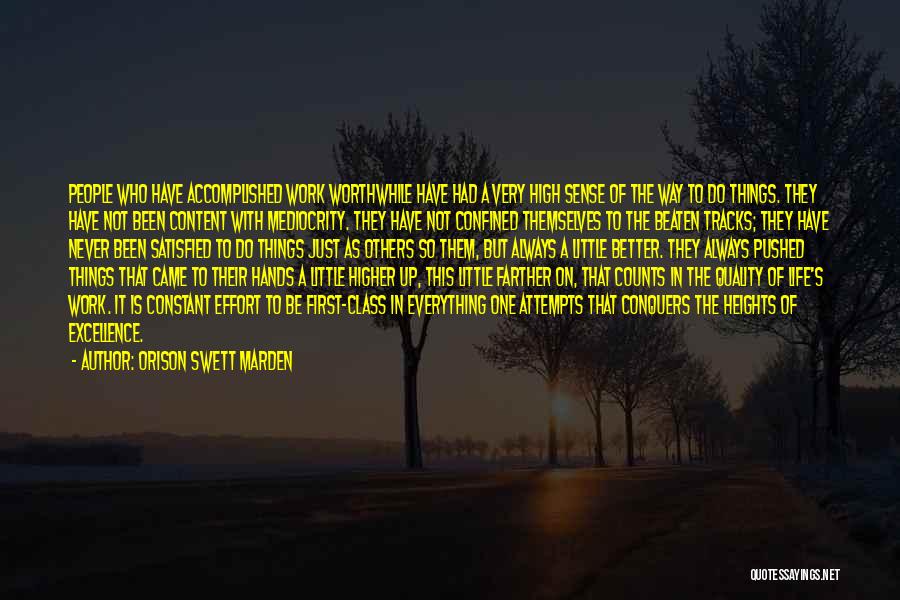 PEOPLE WHO HAVE ACCOMPLISHED WORK WORTHWHILE HAVE HAD A VERY HIGH SENSE OF THE WAY TO DO THINGS. THEY HAVE NOT BEEN CONTENT WITH MEDIOCRITY. THEY HAVE NOT CONFINED THEMSELVES TO THE BEATEN TRACKS; THEY HAVE NEVER BEEN SATISFIED TO DO THINGS JUST AS OTHERS SO THEM, BUT ALWAYS A LITTLE BETTER. THEY ALWAYS PUSHED THINGS THAT CAME TO THEIR HANDS A LITTLE HIGHER UP, THIS LITTLE FARTHER ON, THAT COUNTS IN THE QUALITY OF LIFE'S WORK. IT IS CONSTANT EFFORT TO BE FIRST-CLASS IN EVERYTHING ONE ATTEMPTS THAT CONQUERS THE HEIGHTS OF EXCELLENCE.

- AUTHOR: ORISON SWETT MARDEN

QUOTESSAYINGS.NET